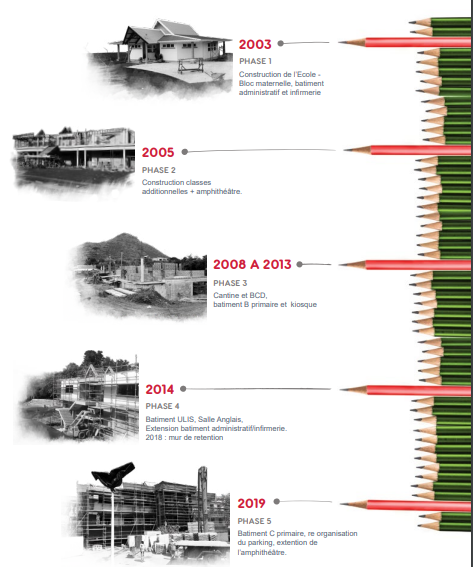 2003
PHASE 1
Construction de l'Ecole - Bloc maternelle, batiment administratif et infirmerie

2005
PHASE 2
Construction classes additionnelles + amphithéâtre.

2008 A 2013
PHASE 3
Cantine et BCD, batiment B primaire et kiosque

2014
PHASE 4
Batiment ULIS, Salle Anglais, Extension batiment administratif/infirmerie.
2018 : mur de retention

2019
PHASE 5
Batiment C primaire, re organisation du parking, extention de l'amphithéâtre.